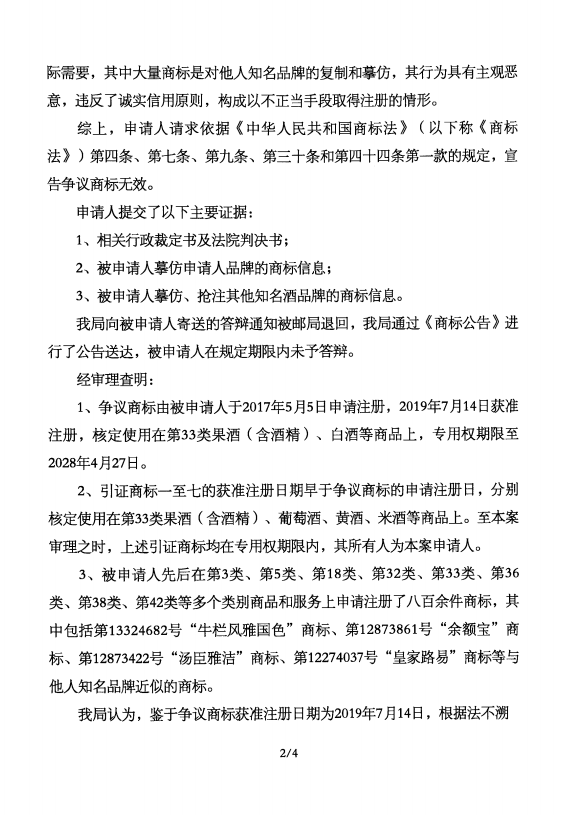 际需要，其中大量商标是对他人知名品牌的复制和摹仿，其行为具有主观恶意，违反了诚实信用原则，构成以不正当手段取得注册的情形。

综上，申请人请求依据《中华人民共和国商标法》（以下称《商标法》）第四条、第七条、第九条、第三十条和第四十四条第一款的规定，宣告争议商标无效。

申请人提交了以下主要证据：

1、相关行政裁定书及法院判决书；

2、被申请人摹仿申请人品牌的商标信息；

3、被申请人摹仿、抢注其他知名酒品牌的商标信息。

我局向被申请人寄送的答辩通知被邮局退回，我局通过《商标公告》进行了公告送达，被申请人在规定期限内未予答辩。

经审理查明：

1、争议商标由被申请人于2017年5月5日申请注册，2019年7月14日获准注册，核定使用在第33类果酒（含酒精）、白酒等商品上，专用权期限至2028年4月27日。

2、引证商标一至七的获准注册日期早于争议商标的申请注册日，分别核定使用在第33类果酒（含酒精）、葡萄酒、黄酒、米酒等商品上。至本案审理之时，上述引证商标均在专用权期限内，其所有人为本案申请人。

3、被申请人先后在第3类、第5类、第18类、第32类、第33类、第36类、第38类、第42类等多个类别商品和服务上申请注册了八百余件商标，其中包括第13324682号“牛栏风雅国色”商标、第12873861号“余额宝”商标、第12873422号“汤臣雅洁”商标、第12274037号“皇家路易”商标等与他人知名品牌近似的商标。

我局认为，鉴于争议商标获准注册日期为2019年7月14日，根据法不溯

2/4